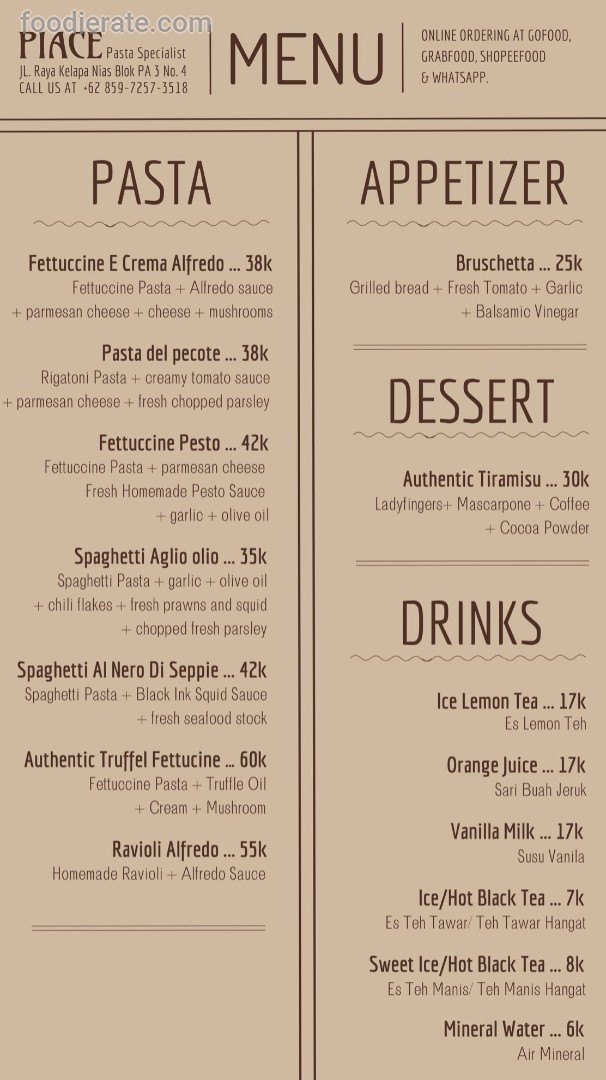 foodierate.com

PIACE Pasta Specialist
JL. Raya Kelapa Nias Blok PA 3 No. 4
CALL US AT +62 859-7257-3518

MENU

ONLINE ORDERING AT GOFOOD, GRABFOOD, SHOPEEFOOD & WHATSAPP.

PASTA

Fettuccine E Crema Alfredo ... 38k
Fettuccine Pasta + Alfredo sauce + parmesan cheese + cheese + mushrooms

Pasta del pecote ... 38k
Rigatoni Pasta + creamy tomato sauce + parmesan cheese + fresh chopped parsley

Fettuccine Pesto ... 42k
Fettuccine Pasta + parmesan cheese Fresh Homemade Pesto Sauce + garlic + olive oil

Spaghetti Aglio olio ... 35k
Spaghetti Pasta + garlic + olive oil + chili flakes + fresh prawns and squid + chopped fresh parsley

Spaghetti Al Nero Di Seppie ... 42k
Spaghetti Pasta + Black Ink Squid Sauce + fresh seafood stock

Authentic Truffel Fettucine ... 60k
Fettuccine Pasta + Truffle Oil + Cream + Mushroom

Ravioli Alfredo ... 55k
Homemade Ravioli + Alfredo Sauce

APPETIZER

Bruschetta ... 25k
Grilled bread + Fresh Tomato + Garlic + Balsamic Vinegar

DESSERT

Authentic Tiramisu ... 30k
Ladyfingers+ Mascarpone + Coffee + Cocoa Powder

DRINKS

Ice Lemon Tea ... 17k
Es Lemon Teh

Orange Juice ... 17k
Sari Buah Jeruk

Vanilla Milk ... 17k
Susu Vanila

Ice/Hot Black Tea ... 7k
Es Teh Tawar/ Teh Tawar Hangat

Sweet Ice/Hot Black Tea ... 8k
Es Teh Manis/ Teh Manis Hangat

Mineral Water ... 6k
Air Mineral